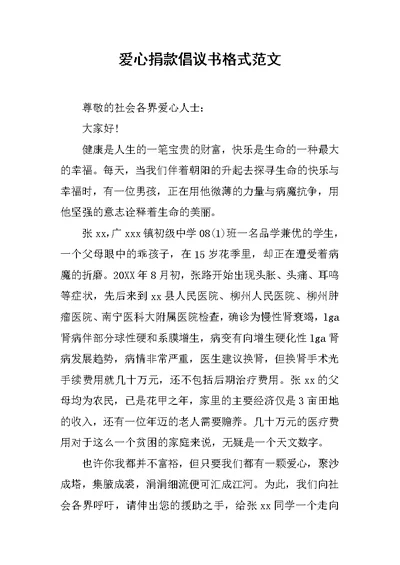 爱心捐款倡议书格式范文

尊敬的社会各界爱心人士：

大家好！

健康是人生的一笔宝贵的财富，快乐是生命的一种最大的幸福。每天，当我们伴着朝阳的升起去探寻生命的快乐与幸福时，有一位男孩，正在用他微薄的力量与病魔抗争，用他坚强的意志诠释着生命的美丽。

张 xx，广 xxx 镇初级中学 08(1)班一名品学兼优的学生，一个父母眼中的乖孩子，在 15 岁花季里，却正在遭受着病魔的折磨。20XX 年 8 月初，张路开始出现头胀、头痛、耳鸣等症状，先后来到 xx 县人民医院、柳州人民医院、柳州肿瘤医院、南宁医科大附属医院检查，确诊为慢性肾衰竭，lga 肾病伴部分球性硬和系膜增生，病变有向增生硬化性 lga 肾病发展趋势，病情非常严重，医生建议换肾，但换肾手术光手续费用就几十万元，还不包括后期治疗费用。张 xx 的父母均为农民，已是花甲之年，家里的主要经济仅是 3 亩田地的收入，还有一位年迈的老人需要赡养。几十万元的医疗费用对于这么一个贫困的家庭来说，无疑是一个天文数字。

也许你我都并不富裕，但只要我们都有一颗爱心，聚沙成塔，集腋成裘，涓涓细流便可汇成江河。为此，我们向社会各界呼吁，请伸出您的援助之手，给张 xx 同学一个走向